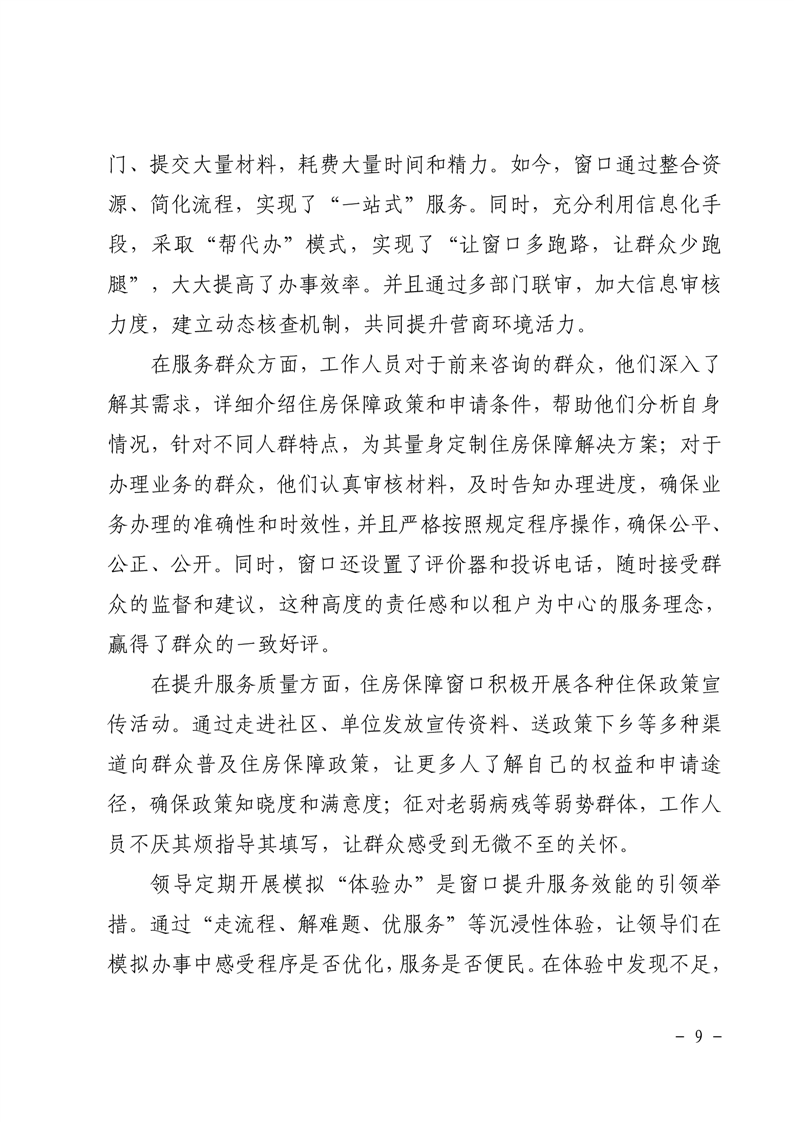 门、提交大量材料，耗费大量时间和精力。如今，窗口通过整合资源、简化流程，实现了“一站式”服务。同时，充分利用信息化手段，采取“帮代办”模式，实现了“让窗口多跑路，让群众少跑腿”，大大提高了办事效率。并且通过多部门联审，加大信息审核力度，建立动态核查机制，共同提升营商环境活力。

在服务群众方面，工作人员对于前来咨询的群众，他们深入了解其需求，详细介绍住房保障政策和申请条件，帮助他们分析自身情况，针对不同人群特点，为其量身定制住房保障解决方案；对于办理业务的群众，他们认真审核材料，及时告知办理进度，确保业务办理的准确性和时效性，并且严格按照规定程序操作，确保公平、公正、公开。同时，窗口还设置了评价器和投诉电话，随时接受群众的监督和建议，这种高度的责任感和以租户为中心的服务理念，赢得了群众的一致好评。

在提升服务质量方面，住房保障窗口积极开展各种住保政策宣传活动。通过走进社区、单位发放宣传资料、送政策下乡等多种渠道向群众普及住房保障政策，让更多人了解自己的权益和申请途径，确保政策知晓度和满意度；征对老弱病残等弱势群体，工作人员不厌其烦指导其填写，让群众感受到无微不至的关怀。

领导定期开展模拟“体验办”是窗口提升服务效能的引领举措。通过“走流程、解难题、优服务”等沉浸性体验，让领导们在模拟办事中感受程序是否优化，服务是否便民。在体验中发现不足，

－ 9 －